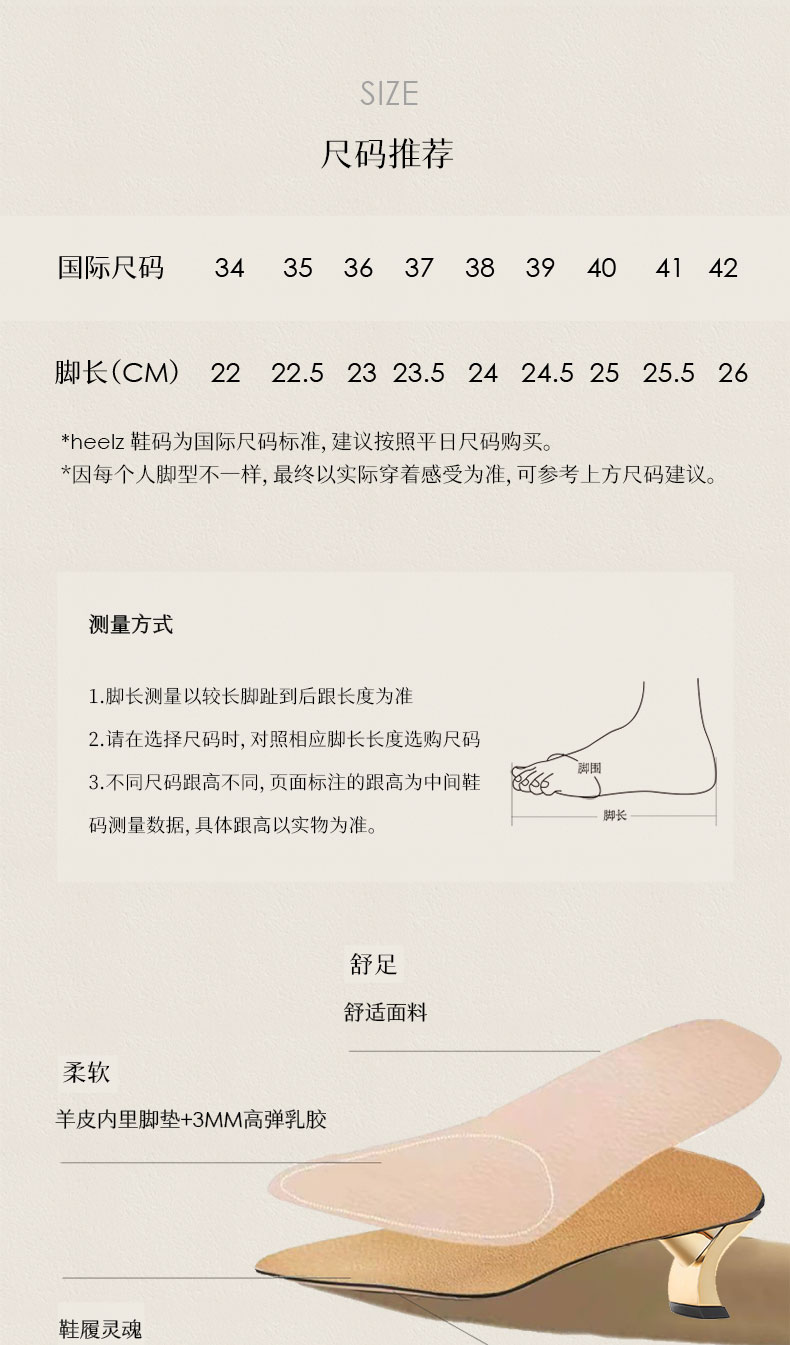 SIZE
尺码推荐

| 国际尺码 | 34 | 35 | 36 | 37 | 38 | 39 | 40 | 41 | 42 |
|---|---|---|---|---|---|---|---|---|---|
| 脚长(CM) | 22 | 22.5 | 23 | 23.5 | 24 | 24.5 | 25 | 25.5 | 26 |

*heelz鞋码为国际尺码标准,建议按照平日尺码购买。
*因每个人脚型不一样,最终以实际穿着感受为准,可参考上方尺码建议。

测量方式

1.脚长测量以较长脚趾到后跟长度为准
2.请在选择尺码时,对照相应脚长长度选购尺码
3.不同尺码跟高不同,页面标注的跟高为中间鞋码测量数据,具体跟高以实物为准。

脚围
脚长

舒足
舒适面料

柔软
羊皮内里脚垫+3MM高弹乳胶

鞋履灵魂